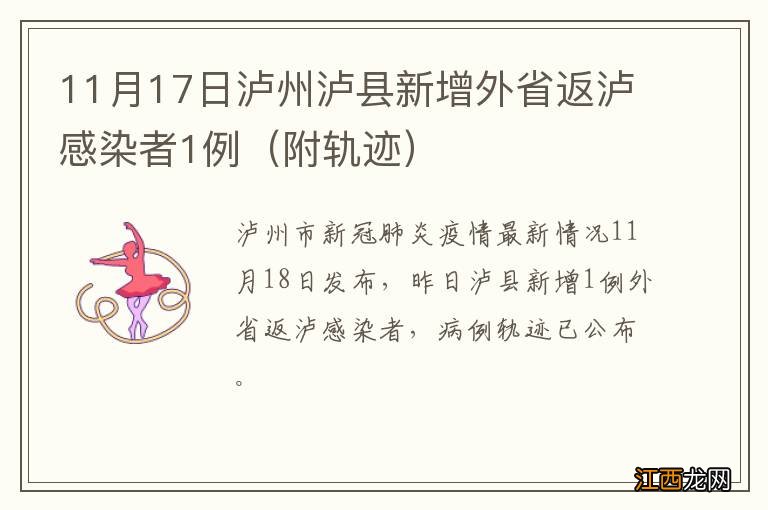 11月17日泸州泸县新增外省返泸感染者1例（附轨迹）

泸州市新冠肺炎疫情最新情况11月18日发布，昨日泸县新增1例外省返泸感染者，病例轨迹已公布。

江西龙网